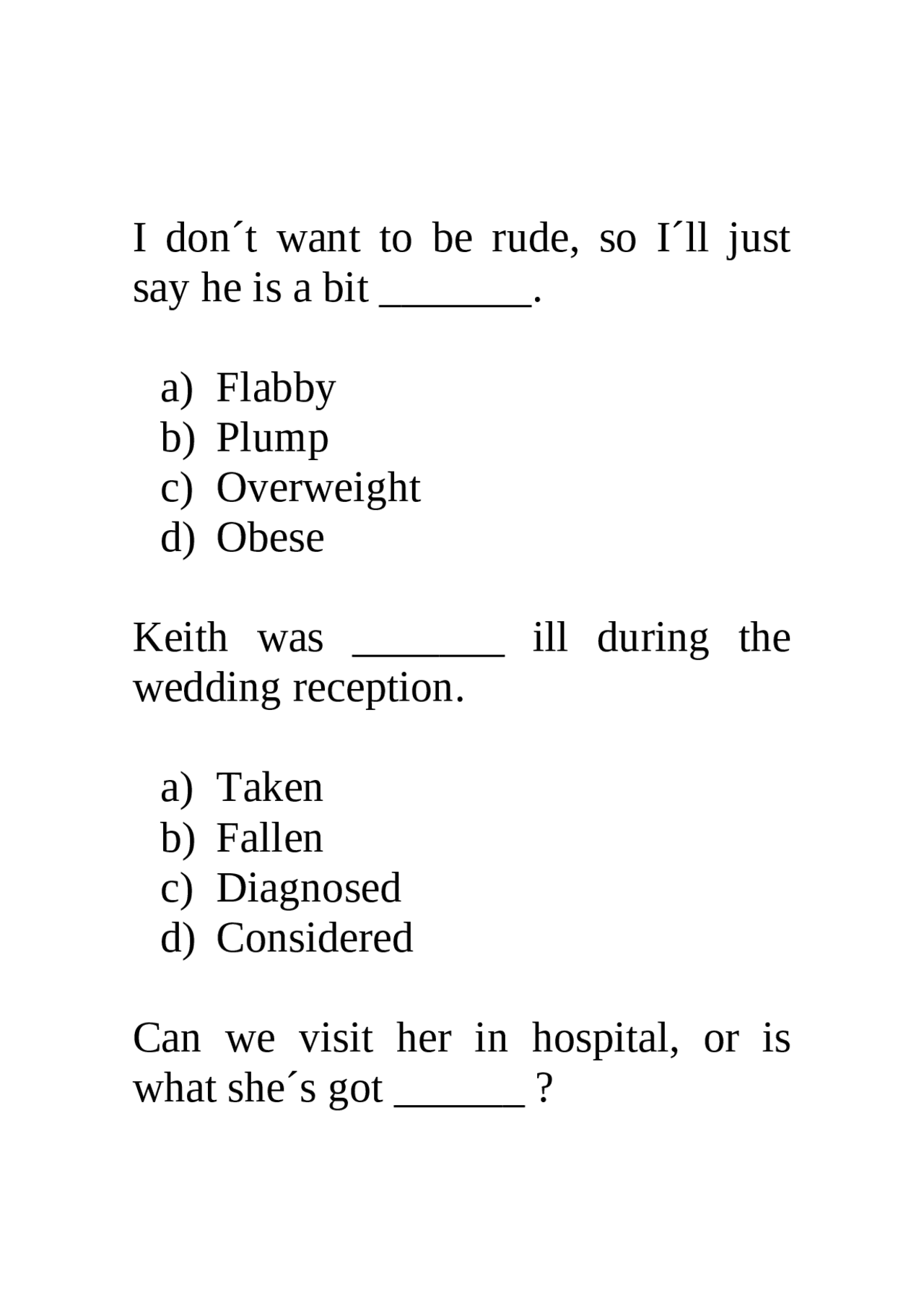 I don´t want to be rude, so I´ll just say he is a bit _______.

a) Flabby
b) Plump
c) Overweight
d) Obese

Keith was _______ ill during the wedding reception.

a) Taken
b) Fallen
c) Diagnosed
d) Considered

Can we visit her in hospital, or is what she´s got ______ ?